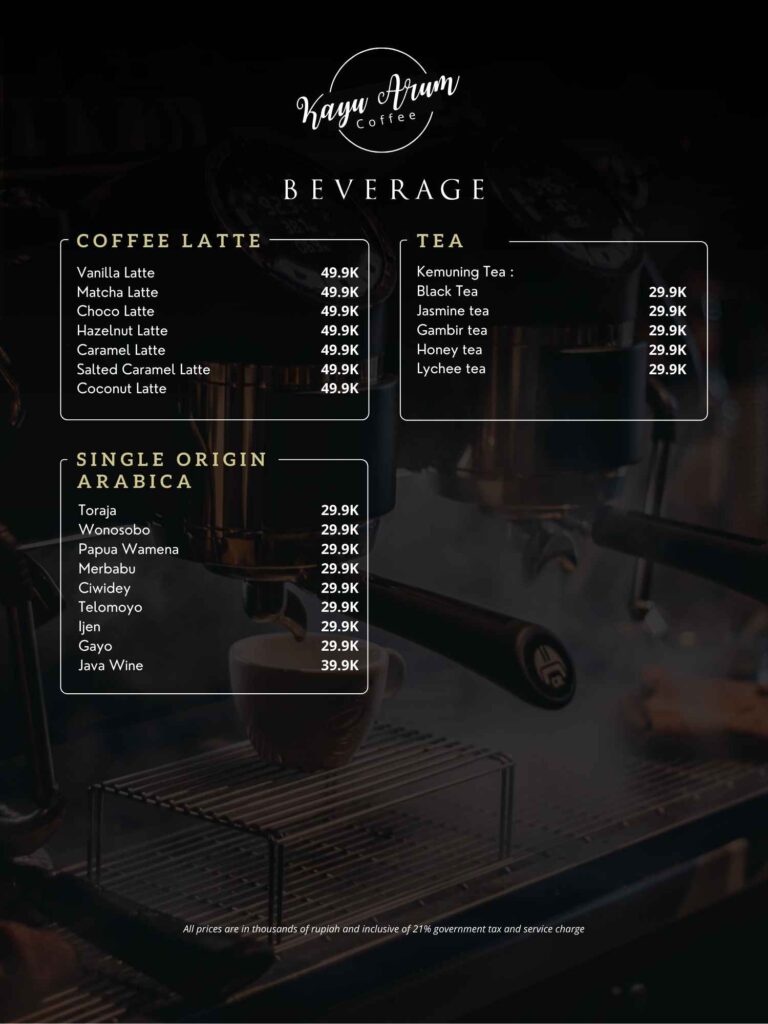 Kayu Arum
Coffee

BEVERAGE

COFFEE LATTE

Vanilla Latte 49.9K
Matcha Latte 49.9K
Choco Latte 49.9K
Hazelnut Latte 49.9K
Caramel Latte 49.9K
Salted Caramel Latte 49.9K
Coconut Latte 49.9K

SINGLE ORIGIN ARABICA

Toraja 29.9K
Wonosobo 29.9K
Papua Wamena 29.9K
Merbabu 29.9K
Ciwidey 29.9K
Telomoyo 29.9K
Ijen 29.9K
Gayo 29.9K
Java Wine 39.9K

TEA

Kemuning Tea :
Black Tea 29.9K
Jasmine tea 29.9K
Gambir tea 29.9K
Honey tea 29.9K
Lychee tea 29.9K

All prices are in thousands of rupiah and inclusive of 21% government tax and service charge